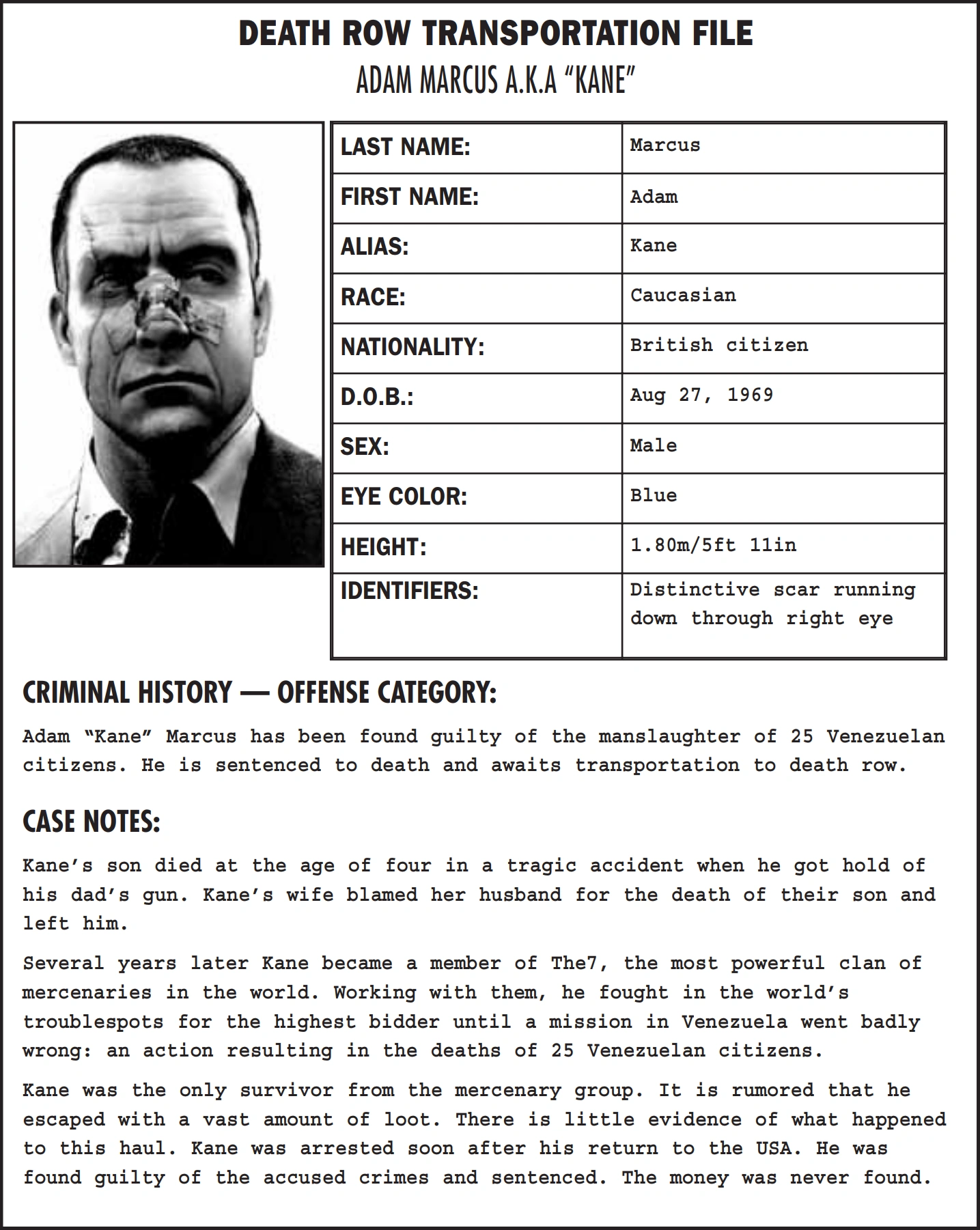 DEATH ROW TRANSPORTATION FILE
ADAM MARCUS A.K.A "KANE"

| LAST NAME: | Marcus |
|---|---|
| FIRST NAME: | Adam |
| ALIAS: | Kane |
| RACE: | Caucasian |
| NATIONALITY: | British citizen |
| D.O.B.: | Aug 27, 1969 |
| SEX: | Male |
| EYE COLOR: | Blue |
| HEIGHT: | 1.80m/5ft 11in |
| IDENTIFIERS: | Distinctive scar running down through right eye |

CRIMINAL HISTORY — OFFENSE CATEGORY:

Adam "Kane" Marcus has been found guilty of the manslaughter of 25 Venezuelan citizens. He is sentenced to death and awaits transportation to death row.

CASE NOTES:

Kane's son died at the age of four in a tragic accident when he got hold of his dad's gun. Kane's wife blamed her husband for the death of their son and left him.

Several years later Kane became a member of The7, the most powerful clan of mercenaries in the world. Working with them, he fought in the world's troublespots for the highest bidder until a mission in Venezuela went badly wrong: an action resulting in the deaths of 25 Venezuelan citizens.

Kane was the only survivor from the mercenary group. It is rumored that he escaped with a vast amount of loot. There is little evidence of what happened to this haul. Kane was arrested soon after his return to the USA. He was found guilty of the accused crimes and sentenced. The money was never found.